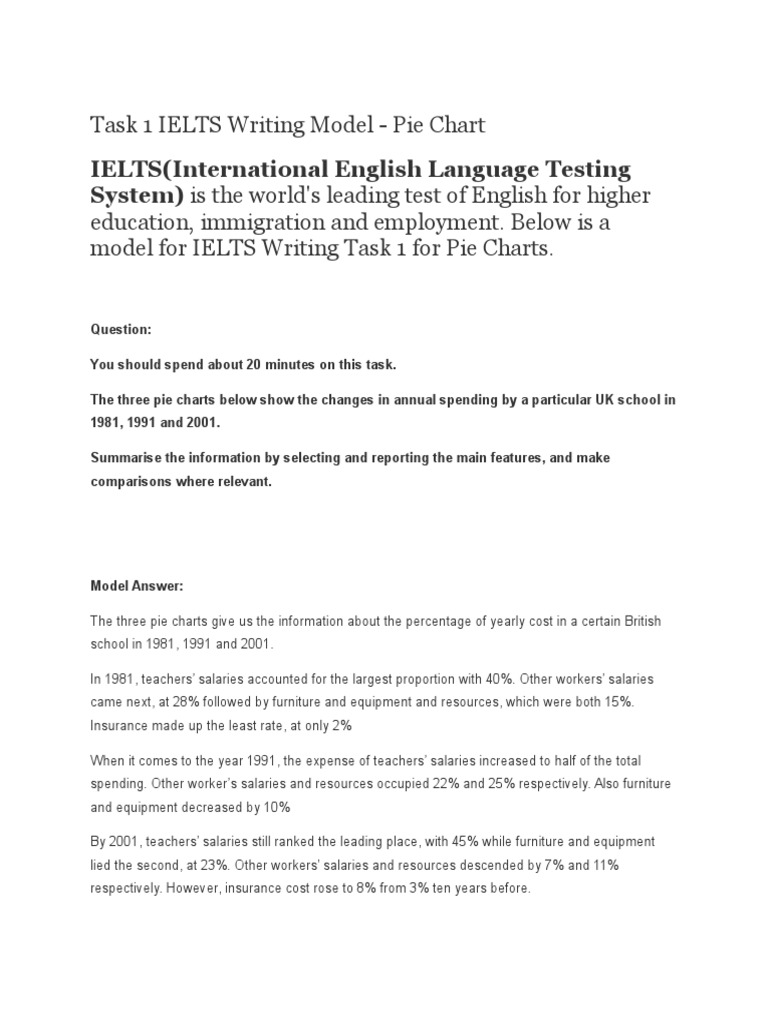 Task 1 IELTS Writing Model - Pie Chart

IELTS(International English Language Testing System) is the world's leading test of English for higher education, immigration and employment. Below is a model for IELTS Writing Task 1 for Pie Charts.

Question:

You should spend about 20 minutes on this task.

The three pie charts below show the changes in annual spending by a particular UK school in 1981, 1991 and 2001.

Summarise the information by selecting and reporting the main features, and make comparisons where relevant.

Model Answer:

The three pie charts give us the information about the percentage of yearly cost in a certain British school in 1981, 1991 and 2001.

In 1981, teachers' salaries accounted for the largest proportion with 40%. Other workers' salaries came next, at 28% followed by furniture and equipment and resources, which were both 15%. Insurance made up the least rate, at only 2%

When it comes to the year 1991, the expense of teachers' salaries increased to half of the total spending. Other worker's salaries and resources occupied 22% and 25% respectively. Also furniture and equipment decreased by 10%

By 2001, teachers' salaries still ranked the leading place, with 45% while furniture and equipment lied the second, at 23%. Other workers' salaries and resources descended by 7% and 11% respectively. However, insurance cost rose to 8% from 3% ten years before.